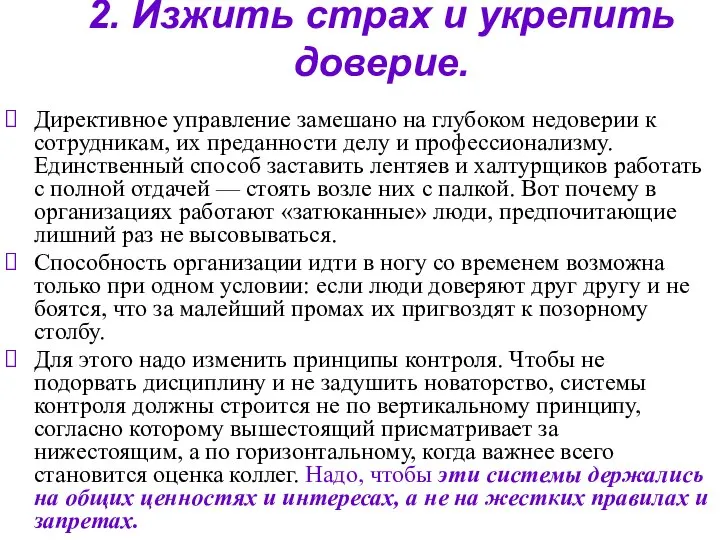 2. Изжить страх и укрепить доверие.

Директивное управление замешано на глубоком недоверии к сотрудникам, их преданности делу и профессионализму. Единственный способ заставить лентяев и халтурщиков работать с полной отдачей — стоять возле них с палкой. Вот почему в организациях работают «затюканные» люди, предпочитающие лишний раз не высовываться.

Способность организации идти в ногу со временем возможна только при одном условии: если люди доверяют друг другу и не боятся, что за малейший промах их пригвоздят к позорному столбу.

Для этого надо изменить принципы контроля. Чтобы не подорвать дисциплину и не задушить новаторство, системы контроля должны строится не по вертикальному принципу, согласно которому вышестоящий присматривает за нижестоящим, а по горизонтальному, когда важнее всего становится оценка коллег. Надо, чтобы эти системы держались на общих ценностях и интересах, а не на жестких правилах и запретах.